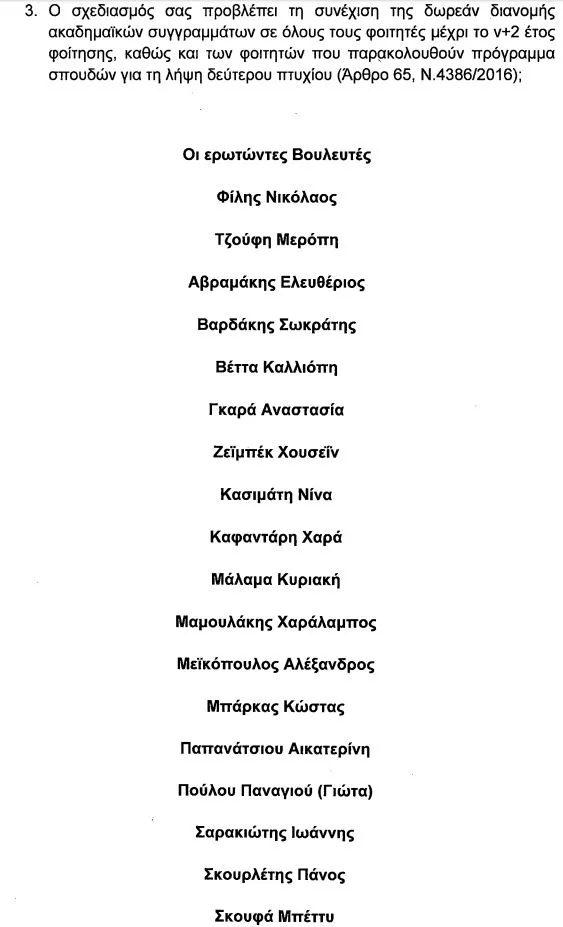 3. Ο σχεδιασμός σας προβλέπει τη συνέχιση της δωρεάν διανομής ακαδημαϊκών συγγραμμάτων σε όλους τους φοιτητές μέχρι το ν+2 έτος φοίτησης, καθώς και των φοιτητών που παρακολουθούν πρόγραμμα σπουδών για τη λήψη δεύτερου πτυχίου (Άρθρο 65, Ν.4386/2016);

Οι ερωτώντες Βουλευτές

Φίλης Νικόλαος

Τζούφη Μερόπη

Αβραμάκης Ελευθέριος

Βαρδάκης Σωκράτης

Βέττα Καλλιόπη

Γκαρά Αναστασία

Ζεϊμπέκ Χουσεΐν

Κασιμάτη Νίνα

Καφαντάρη Χαρά

Μάλαμα Κυριακή

Μαμουλάκης Χαράλαμπος

Μεϊκόπουλος Αλέξανδρος

Μπάρκας Κώστας

Παπανάτσιου Αικατερίνη

Πούλου Παναγιού (Γιώτα)

Σαρακιώτης Ιωάννης

Σκουρλέτης Πάνος

Σκουφά Μπέττυ